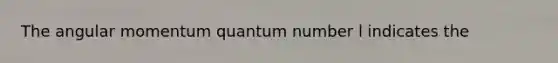 The angular momentum quantum number l indicates the